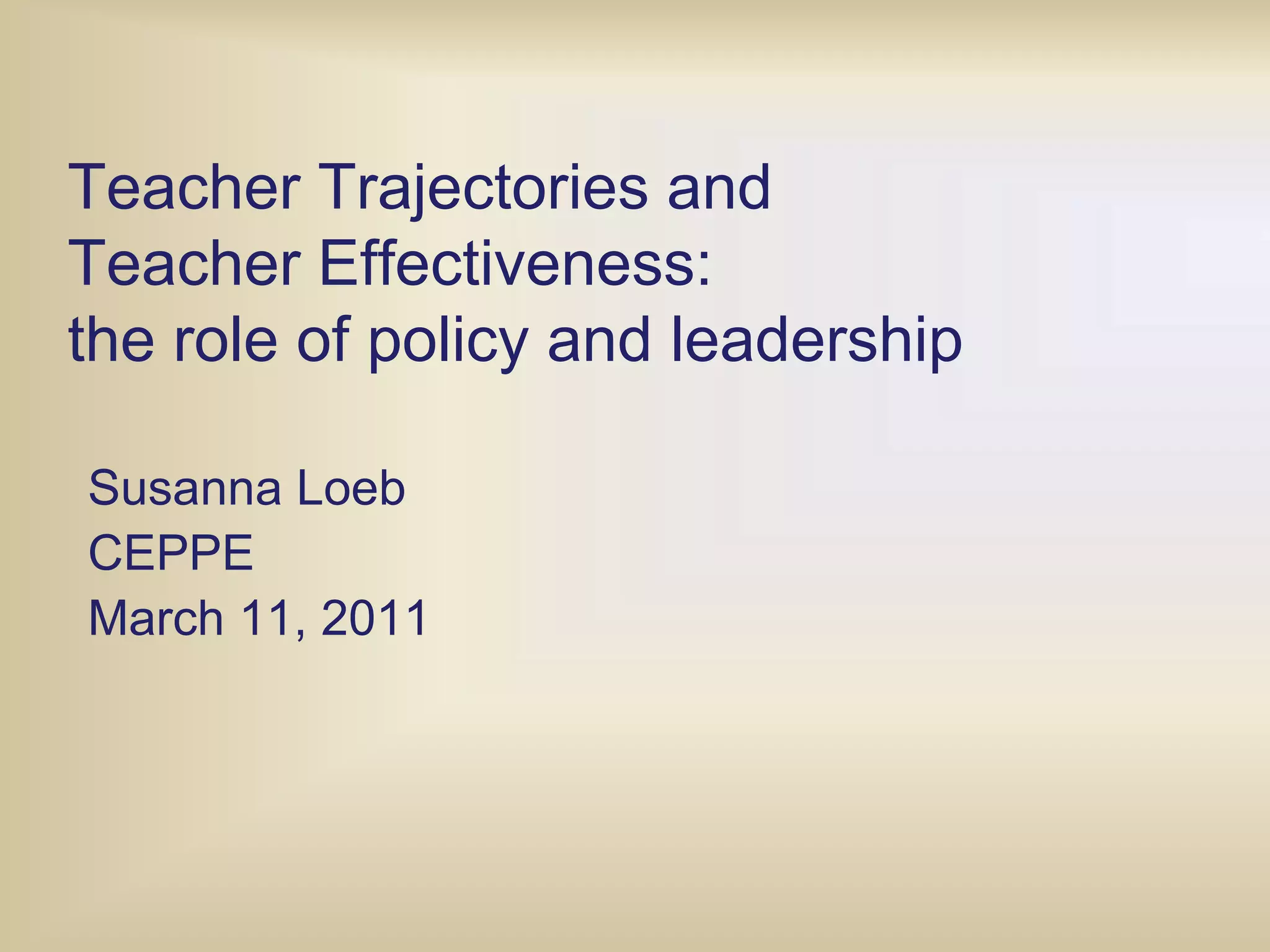 Teacher Trajectories and Teacher Effectiveness: the role of policy and leadership

Susanna Loeb
CEPPE
March 11, 2011